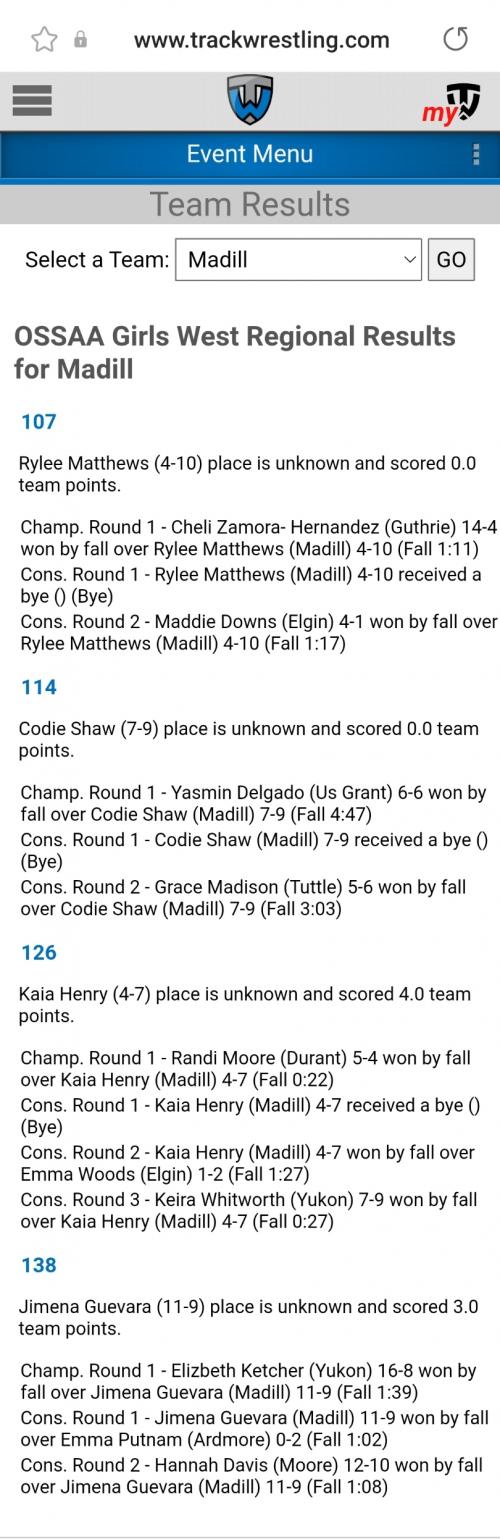 www.trackwrestling.com

my

Event Menu

Team Results

Select a Team: Madill GO

OSSAA Girls West Regional Results for Madill

107

Rylee Matthews (4-10) place is unknown and scored 0.0 team points.

Champ. Round 1 - Cheli Zamora- Hernandez (Guthrie) 14-4 won by fall over Rylee Matthews (Madill) 4-10 (Fall 1:11)
Cons. Round 1 - Rylee Matthews (Madill) 4-10 received a bye () (Bye)
Cons. Round 2 - Maddie Downs (Elgin) 4-1 won by fall over Rylee Matthews (Madill) 4-10 (Fall 1:17)

114

Codie Shaw (7-9) place is unknown and scored 0.0 team points.

Champ. Round 1 - Yasmin Delgado (Us Grant) 6-6 won by fall over Codie Shaw (Madill) 7-9 (Fall 4:47)
Cons. Round 1 - Codie Shaw (Madill) 7-9 received a bye () (Bye)
Cons. Round 2 - Grace Madison (Tuttle) 5-6 won by fall over Codie Shaw (Madill) 7-9 (Fall 3:03)

126

Kaia Henry (4-7) place is unknown and scored 4.0 team points.

Champ. Round 1 - Randi Moore (Durant) 5-4 won by fall over Kaia Henry (Madill) 4-7 (Fall 0:22)
Cons. Round 1 - Kaia Henry (Madill) 4-7 received a bye () (Bye)
Cons. Round 2 - Kaia Henry (Madill) 4-7 won by fall over Emma Woods (Elgin) 1-2 (Fall 1:27)
Cons. Round 3 - Keira Whitworth (Yukon) 7-9 won by fall over Kaia Henry (Madill) 4-7 (Fall 0:27)

138

Jimena Guevara (11-9) place is unknown and scored 3.0 team points.

Champ. Round 1 - Elizbeth Ketcher (Yukon) 16-8 won by fall over Jimena Guevara (Madill) 11-9 (Fall 1:39)
Cons. Round 1 - Jimena Guevara (Madill) 11-9 won by fall over Emma Putnam (Ardmore) 0-2 (Fall 1:02)
Cons. Round 2 - Hannah Davis (Moore) 12-10 won by fall over Jimena Guevara (Madill) 11-9 (Fall 1:08)